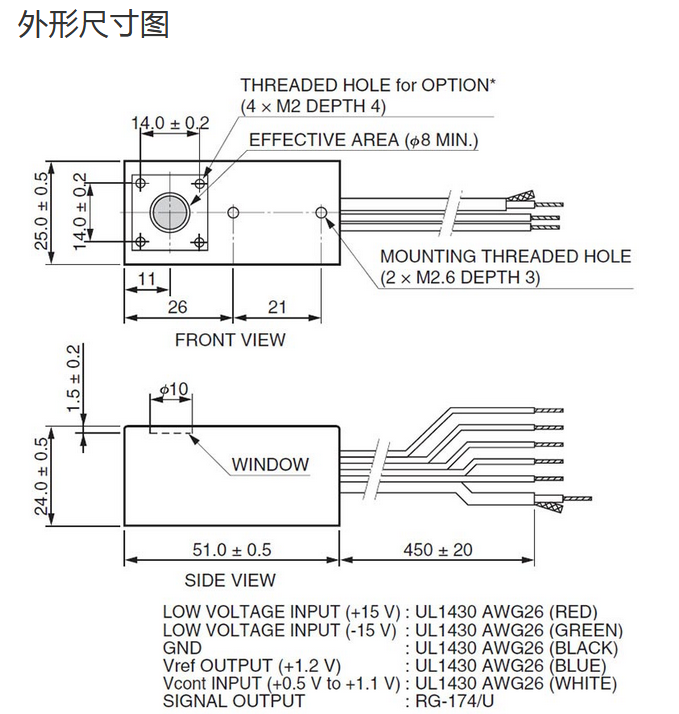 外形尺寸图

THREADED HOLE for OPTION*
(4 × M2 DEPTH 4)

14.0 ± 0.2

EFFECTIVE AREA ($\phi$8 MIN.)

25.0 ± 0.5

14.0 ± 0.2

MOUNTING THREADED HOLE
(2 × M2.6 DEPTH 3)

11

26

21

FRONT VIEW

1.5 ± 0.2

$\phi$10

WINDOW

24.0 ± 0.5

51.0 ± 0.5

450 ± 20

SIDE VIEW

LOW VOLTAGE INPUT (+15 V) : UL1430 AWG26 (RED)
LOW VOLTAGE INPUT (-15 V) : UL1430 AWG26 (GREEN)
GND : UL1430 AWG26 (BLACK)
Vref OUTPUT (+1.2 V) : UL1430 AWG26 (BLUE)
Vcont INPUT (+0.5 V to +1.1 V) : UL1430 AWG26 (WHITE)
SIGNAL OUTPUT : RG-174/U